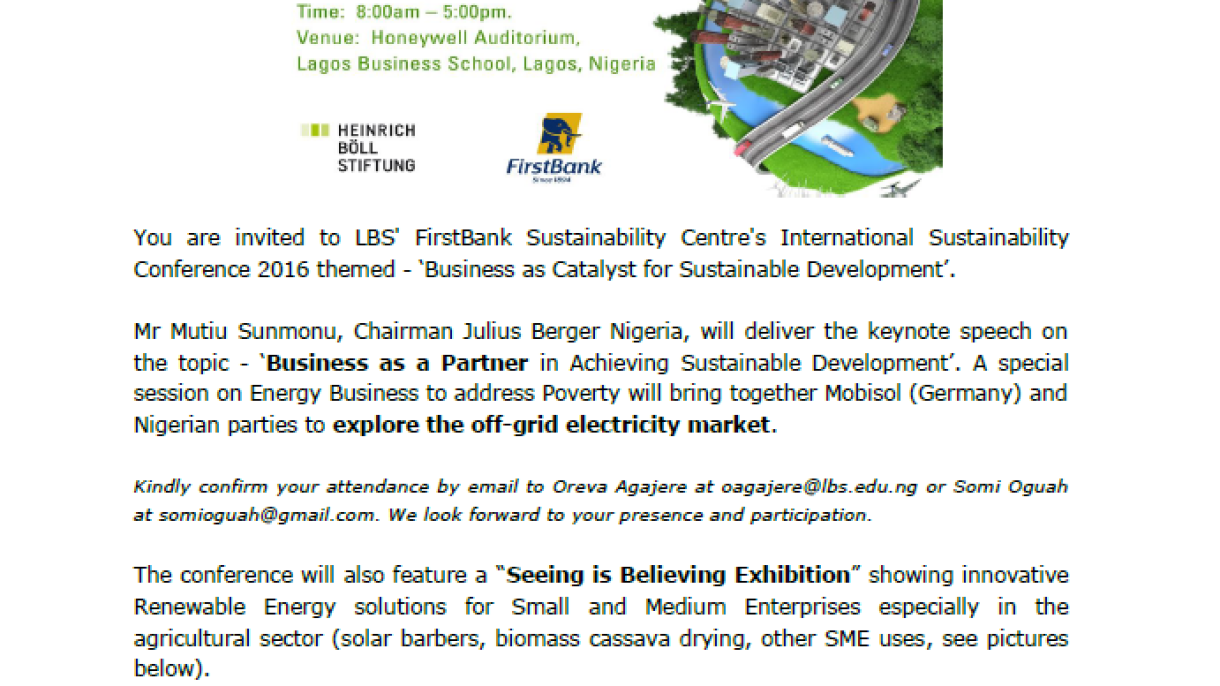 Time: 8:00am – 5:00pm.
Venue: Honeywell Auditorium,
Lagos Business School, Lagos, Nigeria

HEINRICH
BÖLL
STIFTUNG

FirstBank
Since 1894

You are invited to LBS' FirstBank Sustainability Centre's International Sustainability Conference 2016 themed - 'Business as Catalyst for Sustainable Development'.

Mr Mutiu Sunmonu, Chairman Julius Berger Nigeria, will deliver the keynote speech on the topic - 'Business as a Partner in Achieving Sustainable Development'. A special session on Energy Business to address Poverty will bring together Mobisol (Germany) and Nigerian parties to explore the off-grid electricity market.

Kindly confirm your attendance by email to Oreva Agajere at oagajere@lbs.edu.ng or Somi Oguah at somioguah@gmail.com. We look forward to your presence and participation.

The conference will also feature a "Seeing is Believing Exhibition" showing innovative Renewable Energy solutions for Small and Medium Enterprises especially in the agricultural sector (solar barbers, biomass cassava drying, other SME uses, see pictures below).